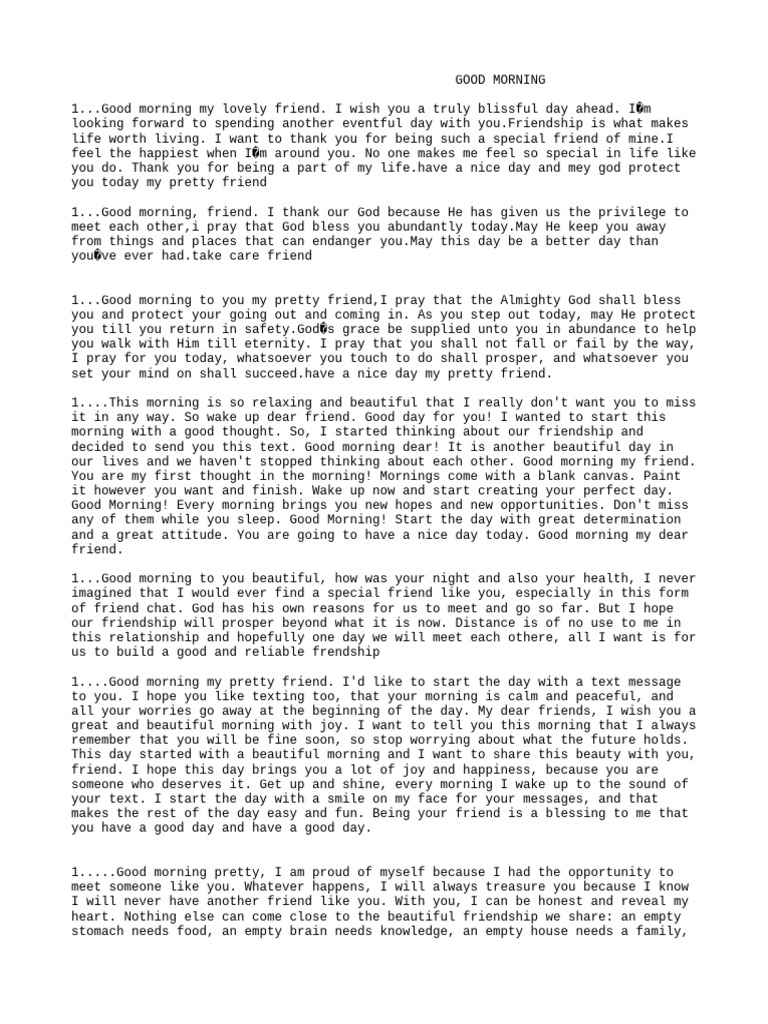 GOOD MORNING

1...Good morning my lovely friend. I wish you a truly blissful day ahead. I�m looking forward to spending another eventful day with you.Friendship is what makes life worth living. I want to thank you for being such a special friend of mine.I feel the happiest when I�m around you. No one makes me feel so special in life like you do. Thank you for being a part of my life.have a nice day and mey god protect you today my pretty friend

1...Good morning, friend. I thank our God because He has given us the privilege to meet each other,i pray that God bless you abundantly today.May He keep you away from things and places that can endanger you.May this day be a better day than you�ve ever had.take care friend

1...Good morning to you my pretty friend,I pray that the Almighty God shall bless you and protect your going out and coming in. As you step out today, may He protect you till you return in safety.God�s grace be supplied unto you in abundance to help you walk with Him till eternity. I pray that you shall not fall or fail by the way, I pray for you today, whatsoever you touch to do shall prosper, and whatsoever you set your mind on shall succeed.have a nice day my pretty friend.

1....This morning is so relaxing and beautiful that I really don't want you to miss it in any way. So wake up dear friend. Good day for you! I wanted to start this morning with a good thought. So, I started thinking about our friendship and decided to send you this text. Good morning dear! It is another beautiful day in our lives and we haven't stopped thinking about each other. Good morning my friend. You are my first thought in the morning! Mornings come with a blank canvas. Paint it however you want and finish. Wake up now and start creating your perfect day. Good Morning! Every morning brings you new hopes and new opportunities. Don't miss any of them while you sleep. Good Morning! Start the day with great determination and a great attitude. You are going to have a nice day today. Good morning my dear friend.

1...Good morning to you beautiful, how was your night and also your health, I never imagined that I would ever find a special friend like you, especially in this form of friend chat. God has his own reasons for us to meet and go so far. But I hope our friendship will prosper beyond what it is now. Distance is of no use to me in this relationship and hopefully one day we will meet each othere, all I want is for us to build a good and reliable frendship

1....Good morning my pretty friend. I'd like to start the day with a text message to you. I hope you like texting too, that your morning is calm and peaceful, and all your worries go away at the beginning of the day. My dear friends, I wish you a great and beautiful morning with joy. I want to tell you this morning that I always remember that you will be fine soon, so stop worrying about what the future holds. This day started with a beautiful morning and I want to share this beauty with you, friend. I hope this day brings you a lot of joy and happiness, because you are someone who deserves it. Get up and shine, every morning I wake up to the sound of your text. I start the day with a smile on my face for your messages, and that makes the rest of the day easy and fun. Being your friend is a blessing to me that you have a good day and have a good day.

1.....Good morning pretty, I am proud of myself because I had the opportunity to meet someone like you. Whatever happens, I will always treasure you because I know I will never have another friend like you. With you, I can be honest and reveal my heart. Nothing else can come close to the beautiful friendship we share: an empty stomach needs food, an empty brain needs knowledge, an empty house needs a family,